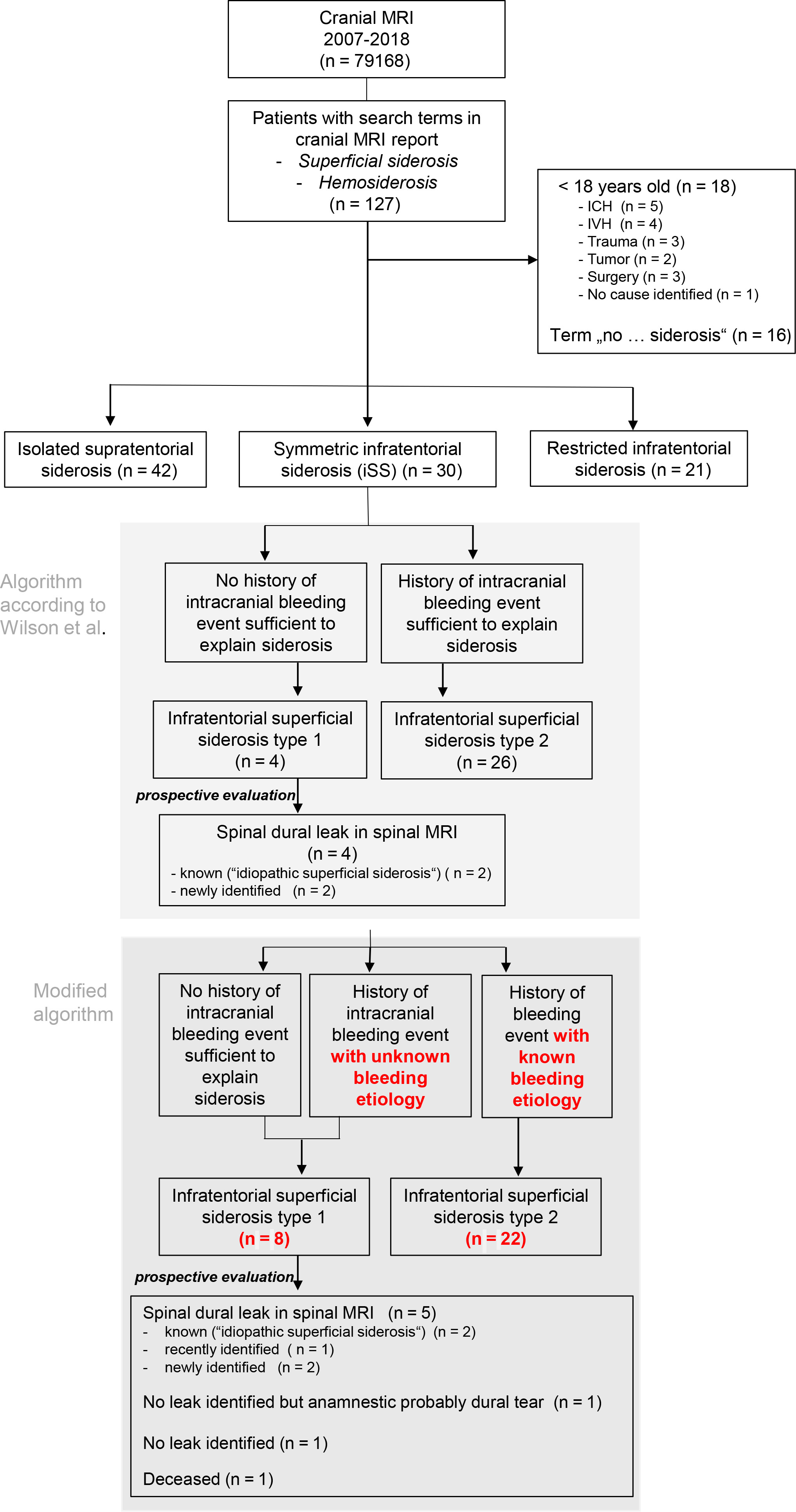 Cranial MRI
2007-2018
(n = 79168)

Patients with search terms in cranial MRI report
- Superficial siderosis
- Hemosiderosis
(n = 127)

< 18 years old (n = 18)
- ICH (n = 5)
- IVH (n = 4)
- Trauma (n = 3)
- Tumor (n = 2)
- Surgery (n = 3)
- No cause identified (n = 1)

Term „no … siderosis“ (n = 16)

Isolated supratentorial siderosis (n = 42)

Symmetric infratentorial siderosis (iSS) (n = 30)

Restricted infratentorial siderosis (n = 21)

Algorithm according to Wilson et al.

No history of intracranial bleeding event sufficient to explain siderosis

History of intracranial bleeding event sufficient to explain siderosis

Infratentorial superficial siderosis type 1 (n = 4)

Infratentorial superficial siderosis type 2 (n = 26)

prospective evaluation

Spinal dural leak in spinal MRI
(n = 4)
- known (“idiopathic superficial siderosis“) ( n = 2)
- newly identified (n = 2)

Modified algorithm

No history of intracranial bleeding event sufficient to explain siderosis

History of intracranial bleeding event with unknown bleeding etiology

History of bleeding event with known bleeding etiology

Infratentorial superficial siderosis type 1
(n = 8)

Infratentorial superficial siderosis type 2
(n = 22)

prospective evaluation

Spinal dural leak in spinal MRI (n = 5)
- known (“idiopathic superficial siderosis“) (n = 2)
- recently identified ( n = 1)
- newly identified (n = 2)

No leak identified but anamnestic probably dural tear (n = 1)

No leak identified (n = 1)

Deceased (n = 1)